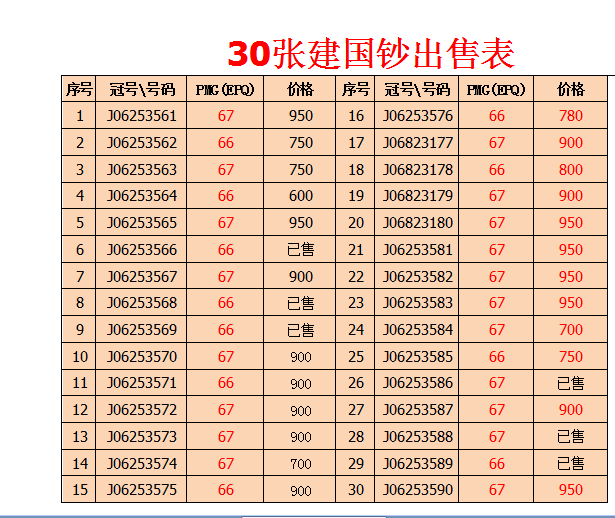 30张建国钞出售表

| 序号 | 冠号\号码 | PMG(EPQ) | 价格 | 序号 | 冠号\号码 | PMG(EPQ) | 价格 |
|---|---|---|---|---|---|---|---|
| 1 | J06253561 | 67 | 950 | 16 | J06253576 | 66 | 780 |
| 2 | J06253562 | 66 | 750 | 17 | J06823177 | 67 | 900 |
| 3 | J06253563 | 67 | 750 | 18 | J06823178 | 66 | 800 |
| 4 | J06253564 | 66 | 600 | 19 | J06823179 | 67 | 900 |
| 5 | J06253565 | 67 | 950 | 20 | J06823180 | 67 | 950 |
| 6 | J06253566 | 66 | 已售 | 21 | J06253581 | 67 | 950 |
| 7 | J06253567 | 67 | 900 | 22 | J06253582 | 67 | 950 |
| 8 | J06253568 | 66 | 已售 | 23 | J06253583 | 67 | 950 |
| 9 | J06253569 | 66 | 已售 | 24 | J06253584 | 67 | 700 |
| 10 | J06253570 | 67 | 900 | 25 | J06253585 | 66 | 750 |
| 11 | J06253571 | 66 | 900 | 26 | J06253586 | 67 | 已售 |
| 12 | J06253572 | 67 | 900 | 27 | J06253587 | 67 | 900 |
| 13 | J06253573 | 67 | 900 | 28 | J06253588 | 67 | 已售 |
| 14 | J06253574 | 67 | 700 | 29 | J06253589 | 66 | 已售 |
| 15 | J06253575 | 66 | 900 | 30 | J06253590 | 67 | 950 |